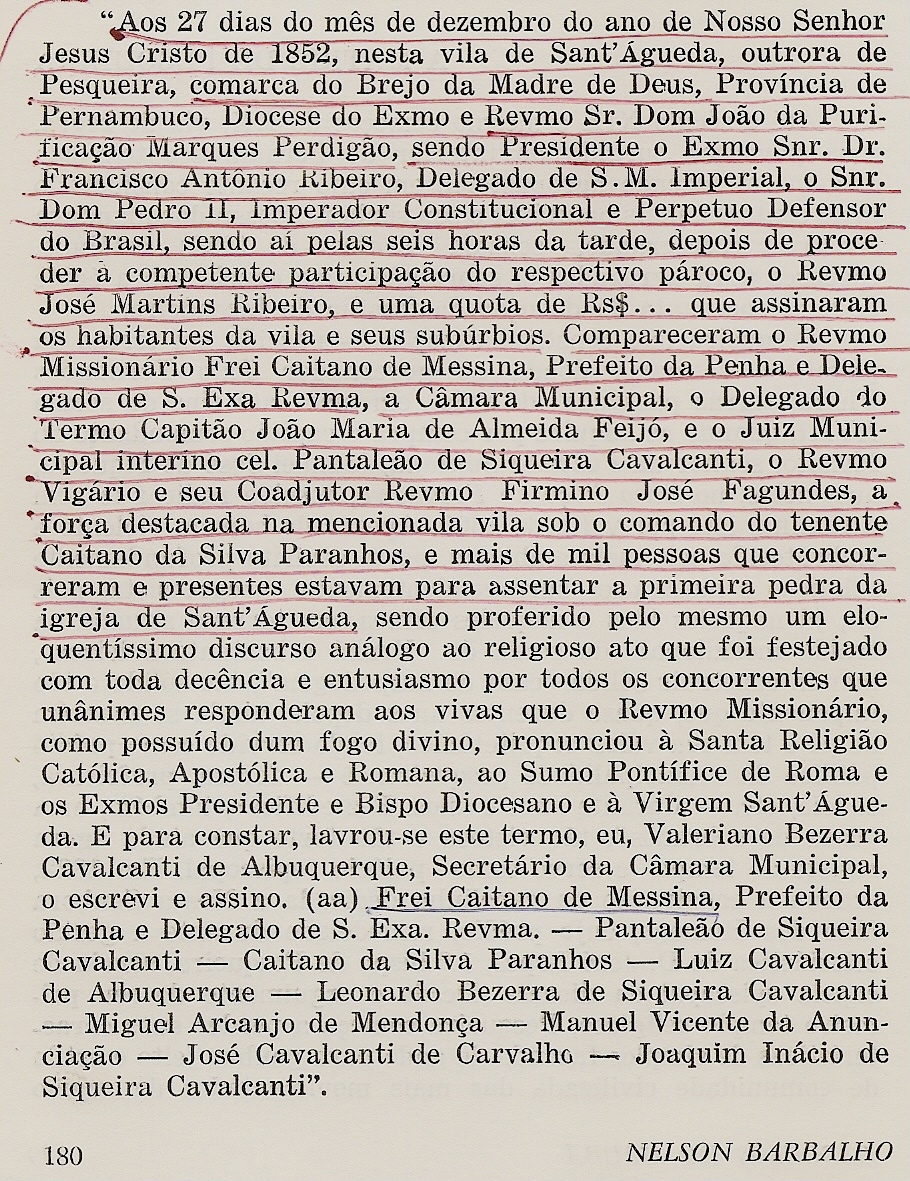 "Aos 27 dias do mês de dezembro do ano de Nosso Senhor Jesus Cristo de 1852, nesta vila de Sant'Águeda, outrora de Pesqueira, comarca do Brejo da Madre de Deus, Província de Pernambuco, Diocese do Exmo e Revmo Sr. Dom João da Purificação Marques Perdigão, sendo Presidente o Exmo Snr. Dr. Francisco Antônio Ribeiro, Delegado de S.M. Imperial, o Snr. Dom Pedro II, Imperador Constitucional e Perpetuo Defensor do Brasil, sendo aí pelas seis horas da tarde, depois de proceder à competente participação do respectivo pároco, o Revmo José Martins Ribeiro, e uma quota de Rs$... que assinaram os habitantes da vila e seus subúrbios. Compareceram o Revmo Missionário Frei Caitano de Messina, Prefeito da Penha e Delegado de S. Exa Revma, a Câmara Municipal, o Delegado do Termo Capitão João Maria de Almeida Feijó, e o Juiz Municipal interino cel. Pantaleão de Siqueira Cavalcanti, o Revmo Vigário e seu Coadjutor Revmo Firmino José Fagundes, a força destacada na mencionada vila sob o comando do tenente Caitano da Silva Paranhos, e mais de mil pessoas que concorreram e presentes estavam para assentar a primeira pedra da igreja de Sant'Águeda, sendo proferido pelo mesmo um eloquentíssimo discurso análogo ao religioso ato que foi festejado com toda decência e entusiasmo por todos os concorrentes que unânimes responderam aos vivas que o Revmo Missionário, como possuído dum fogo divino, pronunciou à Santa Religião Católica, Apostólica e Romana, ao Sumo Pontífice de Roma e os Exmos Presidente e Bispo Diocesano e à Virgem Sant'Águeda. E para constar, lavrou-se este termo, eu, Valeriano Bezerra Cavalcanti de Albuquerque, Secretário da Câmara Municipal, o escrevi e assino. (aa) Frei Caitano de Messina, Prefeito da Penha e Delegado de S. Exa. Revma. — Pantaleão de Siqueira Cavalcanti — Caitano da Silva Paranhos — Luiz Cavalcanti de Albuquerque — Leonardo Bezerra de Siqueira Cavalcanti — Miguel Arcanjo de Mendonça — Manuel Vicente da Anunciação — José Cavalcanti de Carvalho — Joaquim Inácio de Siqueira Cavalcanti".

180 NELSON BARBALHO